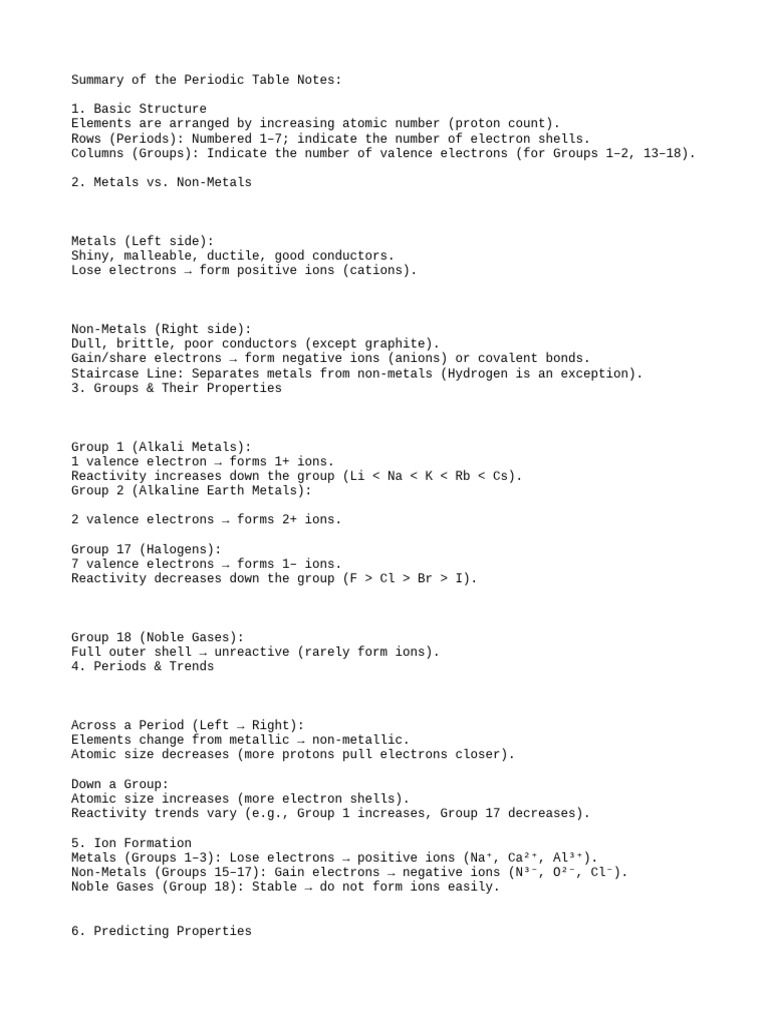 Summary of the Periodic Table Notes:

1. Basic Structure
Elements are arranged by increasing atomic number (proton count).
Rows (Periods): Numbered 1–7; indicate the number of electron shells.
Columns (Groups): Indicate the number of valence electrons (for Groups 1–2, 13–18).

2. Metals vs. Non-Metals

Metals (Left side):
Shiny, malleable, ductile, good conductors.
Lose electrons → form positive ions (cations).

Non-Metals (Right side):
Dull, brittle, poor conductors (except graphite).
Gain/share electrons → form negative ions (anions) or covalent bonds.
Staircase Line: Separates metals from non-metals (Hydrogen is an exception).
3. Groups & Their Properties

Group 1 (Alkali Metals):
1 valence electron → forms 1+ ions.
Reactivity increases down the group (Li < Na < K < Rb < Cs).
Group 2 (Alkaline Earth Metals):

2 valence electrons → forms 2+ ions.

Group 17 (Halogens):
7 valence electrons → forms 1– ions.
Reactivity decreases down the group (F > Cl > Br > I).

Group 18 (Noble Gases):
Full outer shell → unreactive (rarely form ions).
4. Periods & Trends

Across a Period (Left → Right):
Elements change from metallic → non-metallic.
Atomic size decreases (more protons pull electrons closer).

Down a Group:
Atomic size increases (more electron shells).
Reactivity trends vary (e.g., Group 1 increases, Group 17 decreases).

5. Ion Formation
Metals (Groups 1–3): Lose electrons → positive ions ($Na^{+}$, $Ca^{2+}$, $Al^{3+}$).
Non-Metals (Groups 15–17): Gain electrons → negative ions ($N^{3-}$, $O^{2-}$, $Cl^{-}$).
Noble Gases (Group 18): Stable → do not form ions easily.

6. Predicting Properties